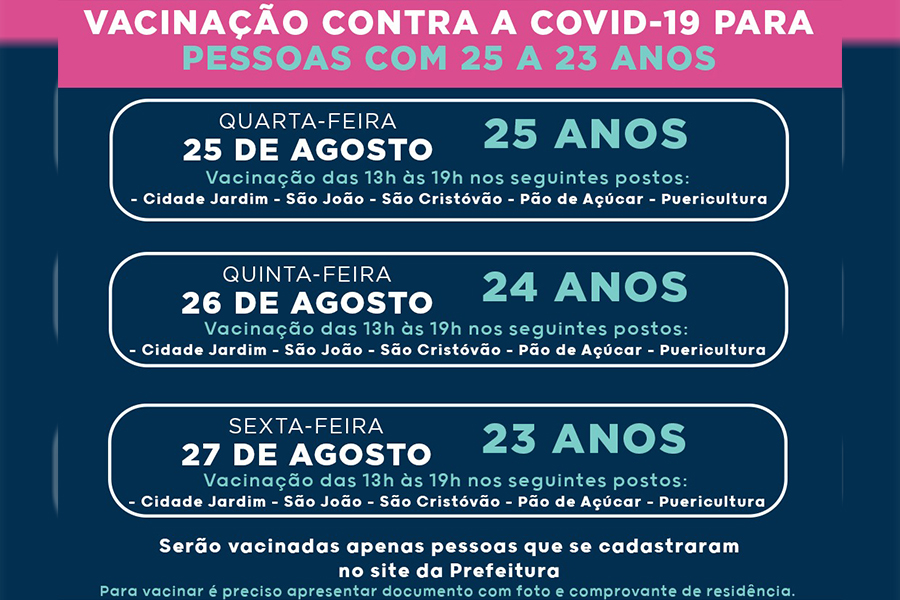 VACINAÇÃO CONTRA A COVID-19 PARA
PESSOAS COM 25 A 23 ANOS

QUARTA-FEIRA
25 DE AGOSTO
25 ANOS
Vacinação das 13h às 19h nos seguintes postos:
- Cidade Jardim - São João - São Cristóvão - Pão de Açúcar - Puericultura

QUINTA-FEIRA
26 DE AGOSTO
24 ANOS
Vacinação das 13h às 19h nos seguintes postos:
- Cidade Jardim - São João - São Cristóvão - Pão de Açúcar - Puericultura

SEXTA-FEIRA
27 DE AGOSTO
23 ANOS
Vacinação das 13h às 19h nos seguintes postos:
- Cidade Jardim - São João - São Cristóvão - Pão de Açúcar - Puericultura

Serão vacinadas apenas pessoas que se cadastraram no site da Prefeitura
Para vacinar é preciso apresentar documento com foto e comprovante de residência.